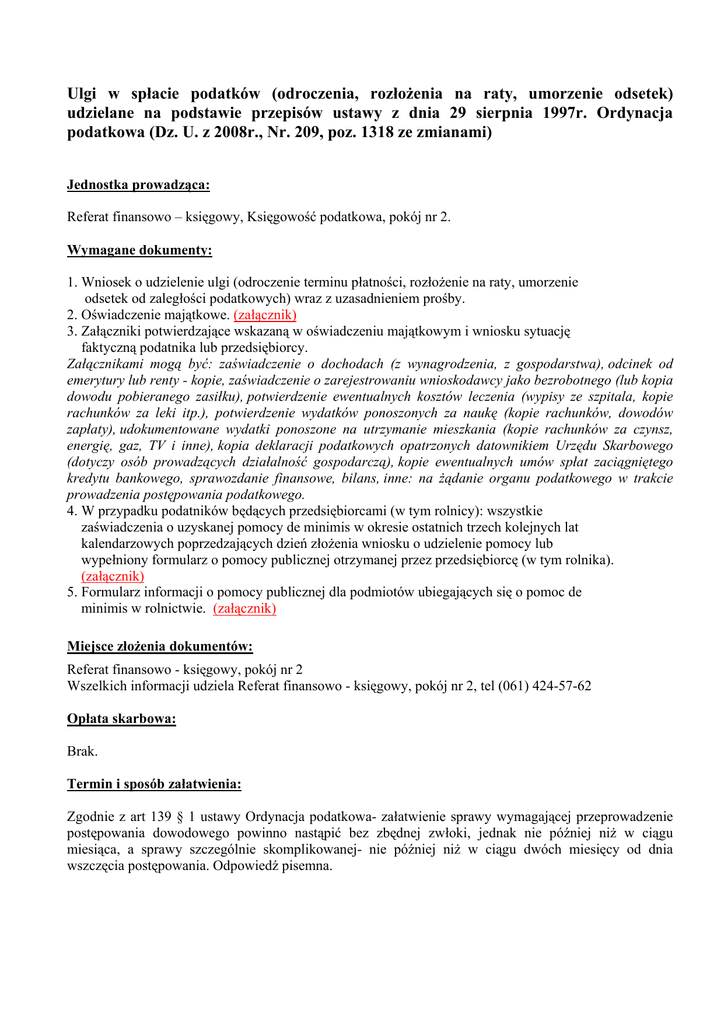 Ulgi w spłacie podatków (odroczenia, rozłożenia na raty, umorzenie odsetek) udzielane na podstawie przepisów ustawy z dnia 29 sierpnia 1997r. Ordynacja podatkowa (Dz. U. z 2008r., Nr. 209, poz. 1318 ze zmianami)

Jednostka prowadząca:

Referat finansowo – księgowy, Księgowość podatkowa, pokój nr 2.

Wymagane dokumenty:

1. Wniosek o udzielenie ulgi (odroczenie terminu płatności, rozłożenie na raty, umorzenie odsetek od zaległości podatkowych) wraz z uzasadnieniem prośby.
2. Oświadczenie majątkowe. (załącznik)
3. Załączniki potwierdzające wskazaną w oświadczeniu majątkowym i wniosku sytuację faktyczną podatnika lub przedsiębiorcy.
Załącznikami mogą być: zaświadczenie o dochodach (z wynagrodzenia, z gospodarstwa), odcinek od emerytury lub renty - kopie, zaświadczenie o zarejestrowaniu wnioskodawcy jako bezrobotnego (lub kopia dowodu pobieranego zasiłku), potwierdzenie ewentualnych kosztów leczenia (wypisy ze szpitala, kopie rachunków za leki itp.), potwierdzenie wydatków ponoszonych za naukę (kopie rachunków, dowodów zapłaty), udokumentowane wydatki ponoszone na utrzymanie mieszkania (kopie rachunków za czynsz, energię, gaz, TV i inne), kopia deklaracji podatkowych opatrzonych datownikiem Urzędu Skarbowego (dotyczy osób prowadzących działalność gospodarczą), kopie ewentualnych umów spłat zaciągniętego kredytu bankowego, sprawozdanie finansowe, bilans, inne: na żądanie organu podatkowego w trakcie prowadzenia postępowania podatkowego.
4. W przypadku podatników będących przedsiębiorcami (w tym rolnicy): wszystkie zaświadczenia o uzyskanej pomocy de minimis w okresie ostatnich trzech kolejnych lat kalendarzowych poprzedzających dzień złożenia wniosku o udzielenie pomocy lub wypełniony formularz o pomocy publicznej otrzymanej przez przedsiębiorcę (w tym rolnika). (załącznik)
5. Formularz informacji o pomocy publicznej dla podmiotów ubiegających się o pomoc de minimis w rolnictwie. (załącznik)

Miejsce złożenia dokumentów:

Referat finansowo - księgowy, pokój nr 2
Wszelkich informacji udziela Referat finansowo - księgowy, pokój nr 2, tel (061) 424-57-62

Opłata skarbowa:

Brak.

Termin i sposób załatwienia:

Zgodnie z art 139 § 1 ustawy Ordynacja podatkowa- załatwienie sprawy wymagającej przeprowadzenie postępowania dowodowego powinno nastąpić bez zbędnej zwłoki, jednak nie później niż w ciągu miesiąca, a sprawy szczególnie skomplikowanej- nie później niż w ciągu dwóch miesięcy od dnia wszczęcia postępowania. Odpowiedź pisemna.